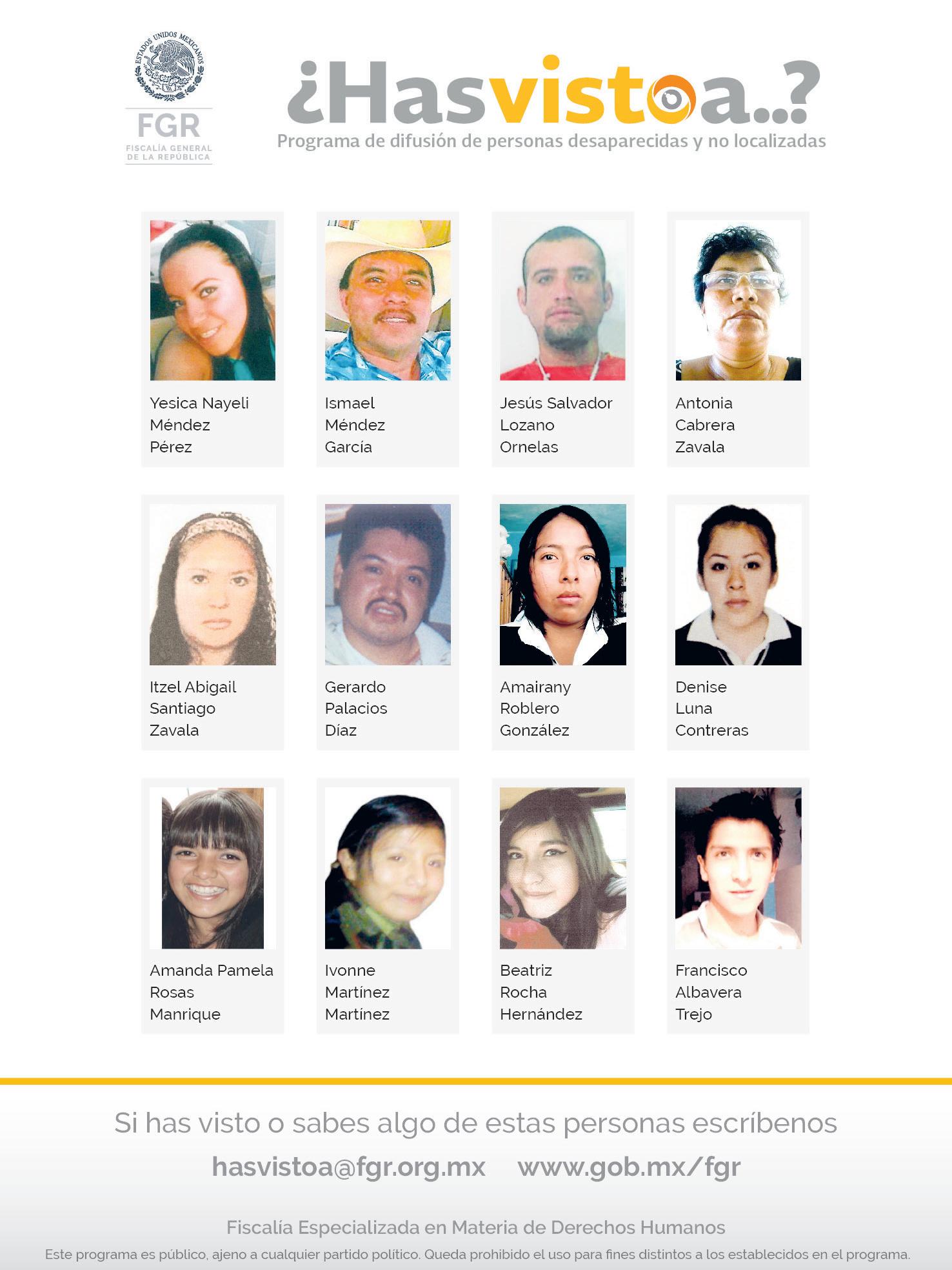 ESTADOS UNIDOS MEXICANOS

FGR
FISCALÍA GENERAL
DE LA REPÚBLICA

¿Hasvistoa..?
Programa de difusión de personas desaparecidas y no localizadas

Yesica Nayeli
Méndez
Pérez

Ismael
Méndez
García

Jesús Salvador
Lozano
Ornelas

Antonia
Cabrera
Zavala

Itzel Abigail
Santiago
Zavala

Gerardo
Palacios
Díaz

Amairany
Roblero
González

Denise
Luna
Contreras

Amanda Pamela
Rosas
Manrique

Ivonne
Martínez
Martínez

Beatriz
Rocha
Hernández

Francisco
Albavera
Trejo

Si has visto o sabes algo de estas personas escríbenos

hasvistoa@fgr.org.mx www.gob.mx/fgr

Fiscalía Especializada en Materia de Derechos Humanos

Este programa es público, ajeno a cualquier partido político. Queda prohibido el uso para fines distintos a los establecidos en el programa.